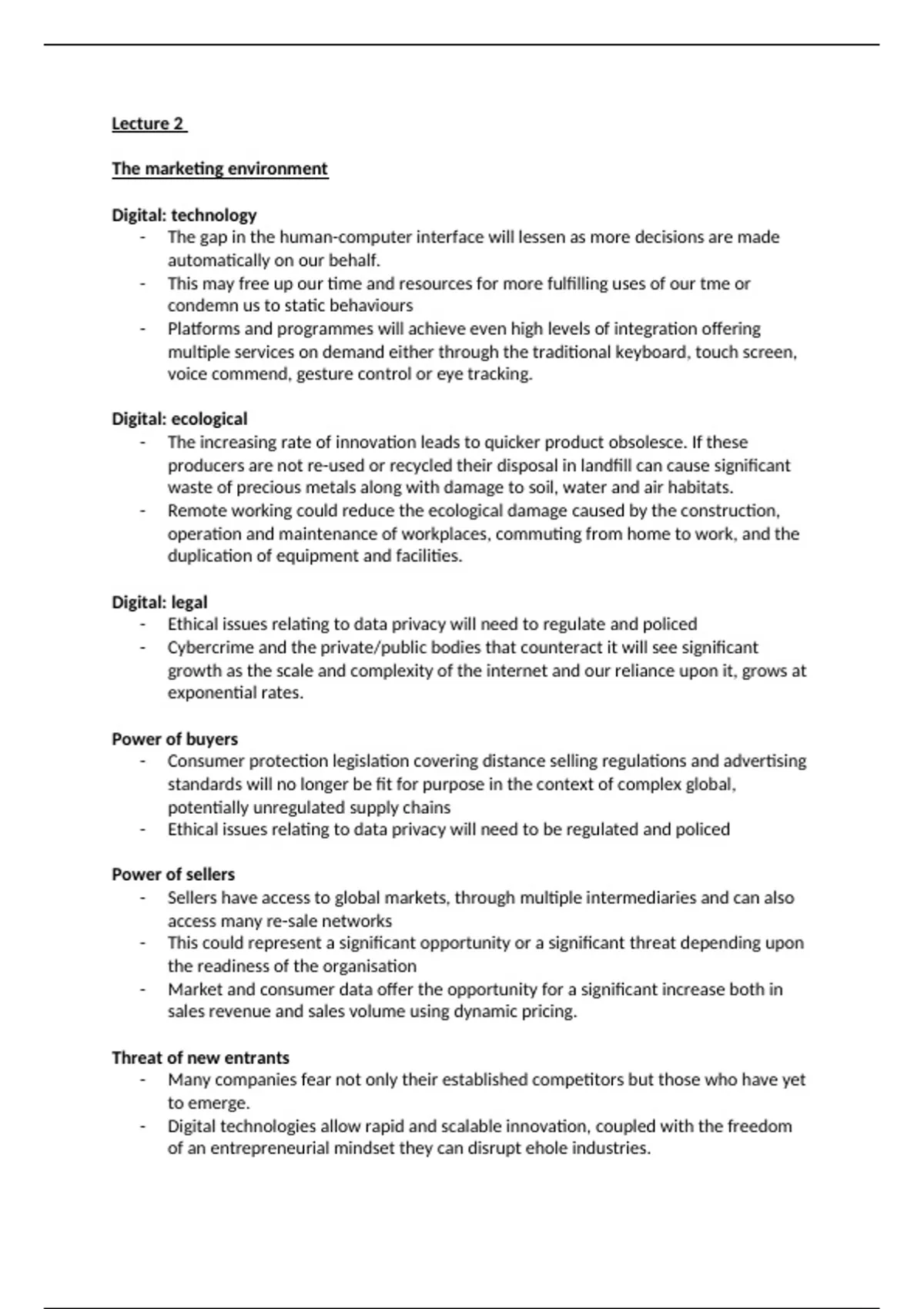 Lecture 2

The marketing environment

Digital: technology
- The gap in the human-computer interface will lessen as more decisions are made automatically on our behalf.
- This may free up our time and resources for more fulfilling uses of our tme or condemn us to static behaviours
- Platforms and programmes will achieve even high levels of integration offering multiple services on demand either through the traditional keyboard, touch screen, voice commend, gesture control or eye tracking.

Digital: ecological
- The increasing rate of innovation leads to quicker product obsolesce. If these producers are not re-used or recycled their disposal in landfill can cause significant waste of precious metals along with damage to soil, water and air habitats.
- Remote working could reduce the ecological damage caused by the construction, operation and maintenance of workplaces, commuting from home to work, and the duplication of equipment and facilities.

Digital: legal
- Ethical issues relating to data privacy will need to regulate and policed
- Cybercrime and the private/public bodies that counteract it will see significant growth as the scale and complexity of the internet and our reliance upon it, grows at exponential rates.

Power of buyers
- Consumer protection legislation covering distance selling regulations and advertising standards will no longer be fit for purpose in the context of complex global, potentially unregulated supply chains
- Ethical issues relating to data privacy will need to be regulated and policed

Power of sellers
- Sellers have access to global markets, through multiple intermediaries and can also access many re-sale networks
- This could represent a significant opportunity or a significant threat depending upon the readiness of the organisation
- Market and consumer data offer the opportunity for a significant increase both in sales revenue and sales volume using dynamic pricing.

Threat of new entrants
- Many companies fear not only their established competitors but those who have yet to emerge.
- Digital technologies allow rapid and scalable innovation, coupled with the freedom of an entrepreneurial mindset they can disrupt ehole industries.